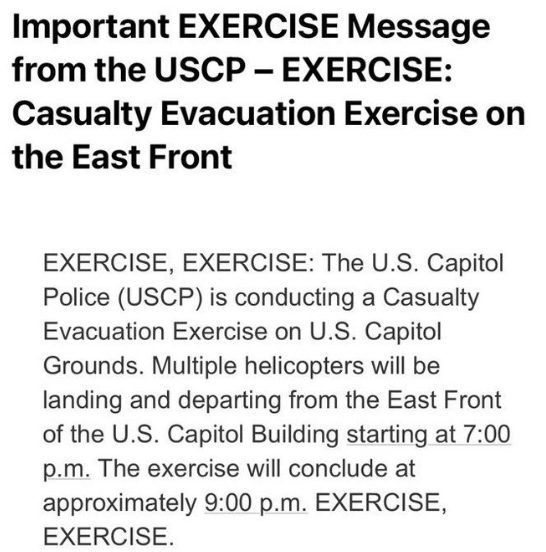 Important EXERCISE Message from the USCP – EXERCISE: Casualty Evacuation Exercise on the East Front

EXERCISE, EXERCISE: The U.S. Capitol Police (USCP) is conducting a Casualty Evacuation Exercise on U.S. Capitol Grounds. Multiple helicopters will be landing and departing from the East Front of the U.S. Capitol Building starting at 7:00 p.m. The exercise will conclude at approximately 9:00 p.m. EXERCISE, EXERCISE.